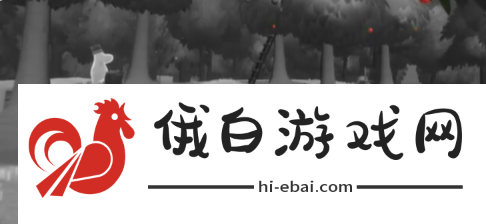 俄白游戏网
hi-ebai.com